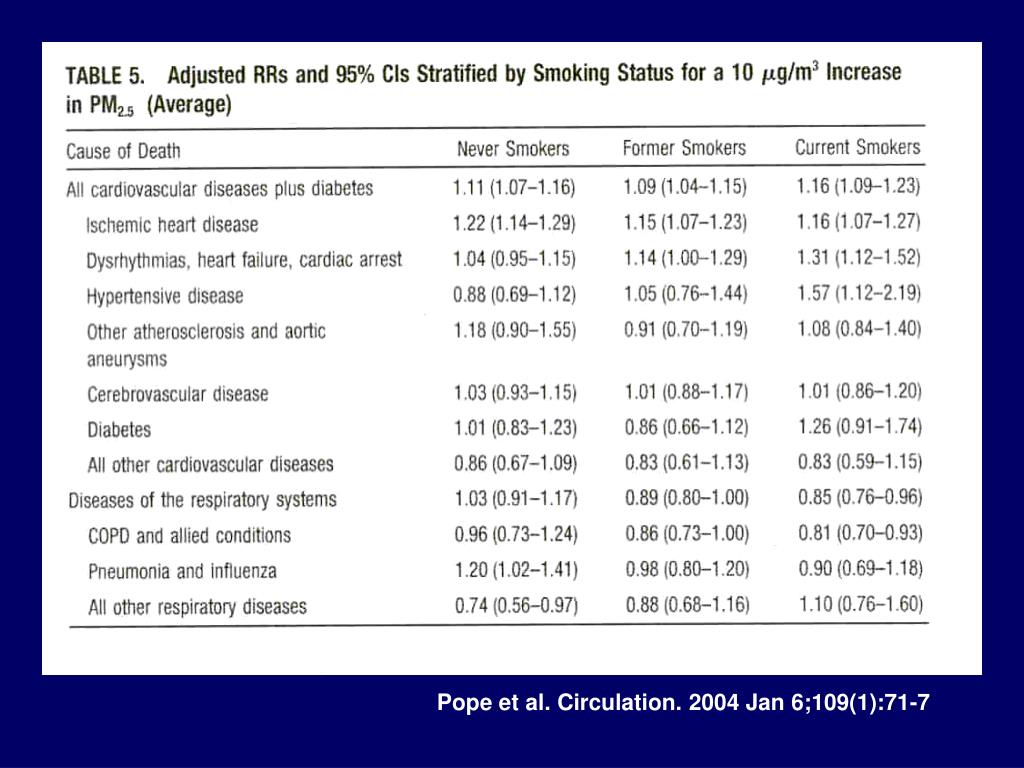 TABLE 5. Adjusted RRs and 95% CIs Stratified by Smoking Status for a 10 $\mu g/m^3$ Increase in $PM_{2.5}$ (Average)

| Cause of Death | Never Smokers | Former Smokers | Current Smokers |
|---|---|---|---|
| All cardiovascular diseases plus diabetes | 1.11 (1.07–1.16) | 1.09 (1.04–1.15) | 1.16 (1.09–1.23) |
| Ischemic heart disease | 1.22 (1.14–1.29) | 1.15 (1.07–1.23) | 1.16 (1.07–1.27) |
| Dysrhythmias, heart failure, cardiac arrest | 1.04 (0.95–1.15) | 1.14 (1.00–1.29) | 1.31 (1.12–1.52) |
| Hypertensive disease | 0.88 (0.69–1.12) | 1.05 (0.76–1.44) | 1.57 (1.12–2.19) |
| Other atherosclerosis and aortic aneurysms | 1.18 (0.90–1.55) | 0.91 (0.70–1.19) | 1.08 (0.84–1.40) |
| Cerebrovascular disease | 1.03 (0.93–1.15) | 1.01 (0.88–1.17) | 1.01 (0.86–1.20) |
| Diabetes | 1.01 (0.83–1.23) | 0.86 (0.66–1.12) | 1.26 (0.91–1.74) |
| All other cardiovascular diseases | 0.86 (0.67–1.09) | 0.83 (0.61–1.13) | 0.83 (0.59–1.15) |
| Diseases of the respiratory systems | 1.03 (0.91–1.17) | 0.89 (0.80–1.00) | 0.85 (0.76–0.96) |
| COPD and allied conditions | 0.96 (0.73–1.24) | 0.86 (0.73–1.00) | 0.81 (0.70–0.93) |
| Pneumonia and influenza | 1.20 (1.02–1.41) | 0.98 (0.80–1.20) | 0.90 (0.69–1.18) |
| All other respiratory diseases | 0.74 (0.56–0.97) | 0.88 (0.68–1.16) | 1.10 (0.76–1.60) |

Pope et al. Circulation. 2004 Jan 6;109(1):71-7